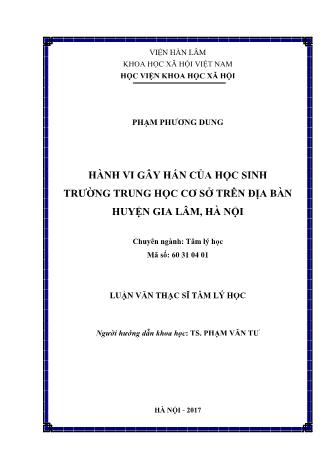 VIỆN HÀN LÂM
KHOA HỌC XÃ HỘI VIỆT NAM
HỌC VIỆN KHOA HỌC XÃ HỘI

PHẠM PHƯƠNG DUNG

HÀNH VI GÂY HẤN CỦA HỌC SINH TRƯỜNG TRUNG HỌC CƠ SỞ TRÊN ĐỊA BÀN HUYỆN GIA LÂM, HÀ NỘI

Chuyên ngành: Tâm lý học
Mã số: 60 31 04 01

LUẬN VĂN THẠC SĨ TÂM LÝ HỌC

Người hướng dẫn khoa học: TS. PHẠM VĂN TƯ

HÀ NỘI - 2017